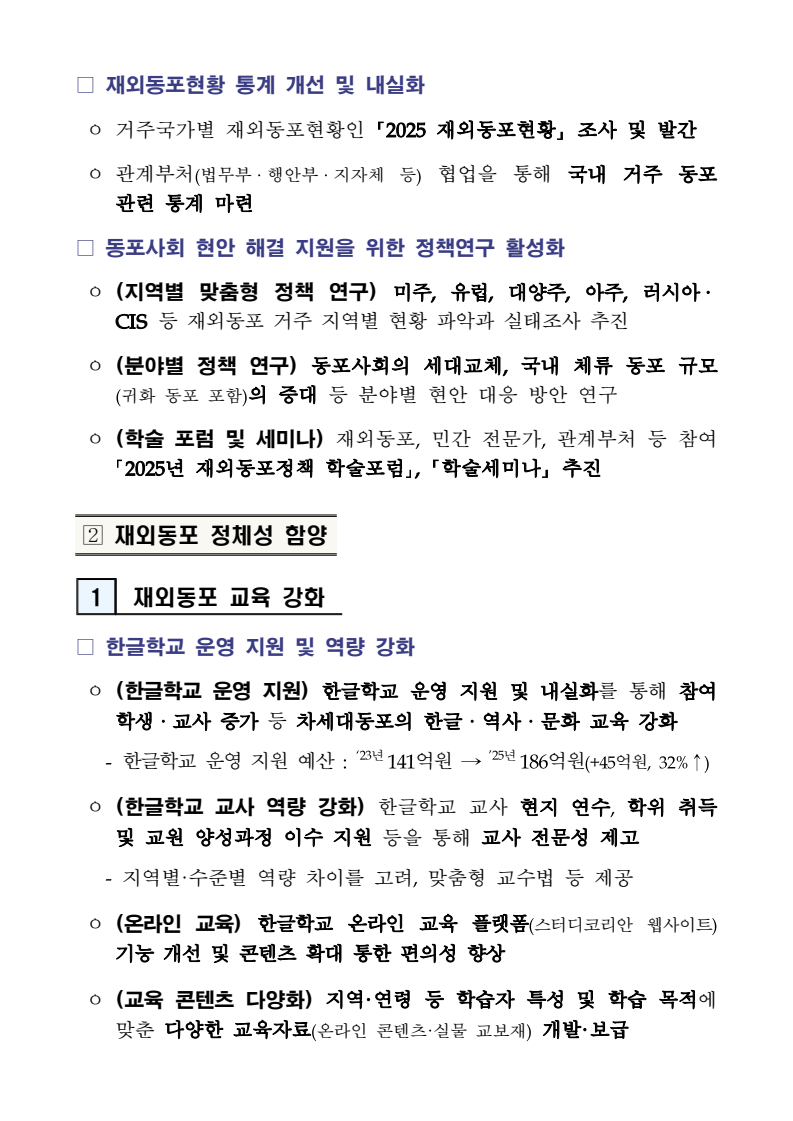 □ 재외동포현황 통계 개선 및 내실화

○ 거주국가별 재외동포현황인 「2025 재외동포현황」 조사 및 발간

○ 관계부처(법무부 · 행안부 · 지자체 등) 협업을 통해 국내 거주 동포 관련 통계 마련

□ 동포사회 현안 해결 지원을 위한 정책연구 활성화

○ (지역별 맞춤형 정책 연구) 미주, 유럽, 대양주, 아주, 러시아 · CIS 등 재외동포 거주 지역별 현황 파악과 실태조사 추진

○ (분야별 정책 연구) 동포사회의 세대교체, 국내 체류 동포 규모 (귀화 동포 포함)의 증대 등 분야별 현안 대응 방안 연구

○ (학술 포럼 및 세미나) 재외동포, 민간 전문가, 관계부처 등 참여 「2025년 재외동포정책 학술포럼」, 「학술세미나」 추진

② 재외동포 정체성 함양

1 재외동포 교육 강화

□ 한글학교 운영 지원 및 역량 강화

○ (한글학교 운영 지원) 한글학교 운영 지원 및 내실화를 통해 참여 학생 · 교사 증가 등 차세대동포의 한글 · 역사 · 문화 교육 강화

- 한글학교 운영 지원 예산 : '23년 141억원 → '25년 186억원(+45억원, 32%↑)

○ (한글학교 교사 역량 강화) 한글학교 교사 현지 연수, 학위 취득 및 교원 양성과정 이수 지원 등을 통해 교사 전문성 제고

- 지역별·수준별 역량 차이를 고려, 맞춤형 교수법 등 제공

○ (온라인 교육) 한글학교 온라인 교육 플랫폼(스터디코리안 웹사이트) 기능 개선 및 콘텐츠 확대 통한 편의성 향상

○ (교육 콘텐츠 다양화) 지역·연령 등 학습자 특성 및 학습 목적에 맞춘 다양한 교육자료(온라인 콘텐츠·실물 교보재) 개발·보급